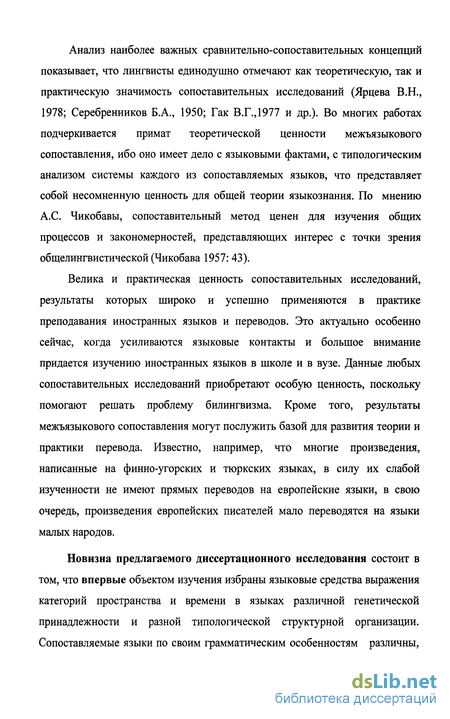 Анализ наиболее важных сравнительно-сопоставительных концепций показывает, что лингвисты единодушно отмечают как теоретическую, так и практическую значимость сопоставительных исследований (Ярцева В.Н., 1978; Серебренников Б.А., 1950; Гак В.Г.,1977 и др.). Во многих работах подчеркивается примат теоретической ценности межъязыкового сопоставления, ибо оно имеет дело с языковыми фактами, с типологическим анализом системы каждого из сопоставляемых языков, что представляет собой несомненную ценность для общей теории языкознания. По мнению А.С. Чикобавы, сопоставительный метод ценен для изучения общих процессов и закономерностей, представляющих интерес с точки зрения общелингвистической (Чикобава 1957: 43).

Велика и практическая ценность сопоставительных исследований, результаты которых широко и успешно применяются в практике преподавания иностранных языков и переводов. Это актуально особенно сейчас, когда усиливаются языковые контакты и большое внимание придается изучению иностранных языков в школе и в вузе. Данные любых сопоставительных исследований приобретают особую ценность, поскольку помогают решать проблему билингвизма. Кроме того, результаты межъязыкового сопоставления могут послужить базой для развития теории и практики перевода. Известно, например, что многие произведения, написанные на финно-угорских и тюркских языках, в силу их слабой изученности не имеют прямых переводов на европейские языки, в свою очередь, произведения европейских писателей мало переводятся на языки малых народов.

Новизна предлагаемого диссертационного исследования состоит в том, что впервые объектом изучения избраны языковые средства выражения категорий пространства и времени в языках различной генетической принадлежности и разной типологической структурной организации. Сопоставляемые языки по своим грамматическим особенностям различны,

dsLib.net
библиотека диссертаций